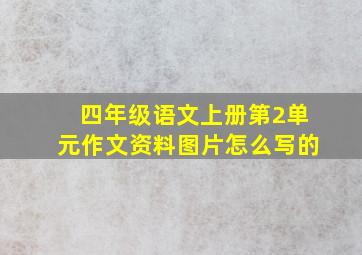 四年级语文上册第2单元作文资料图片怎么写的